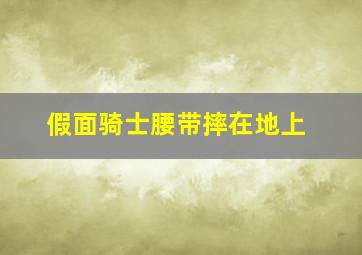 假面骑士腰带摔在地上